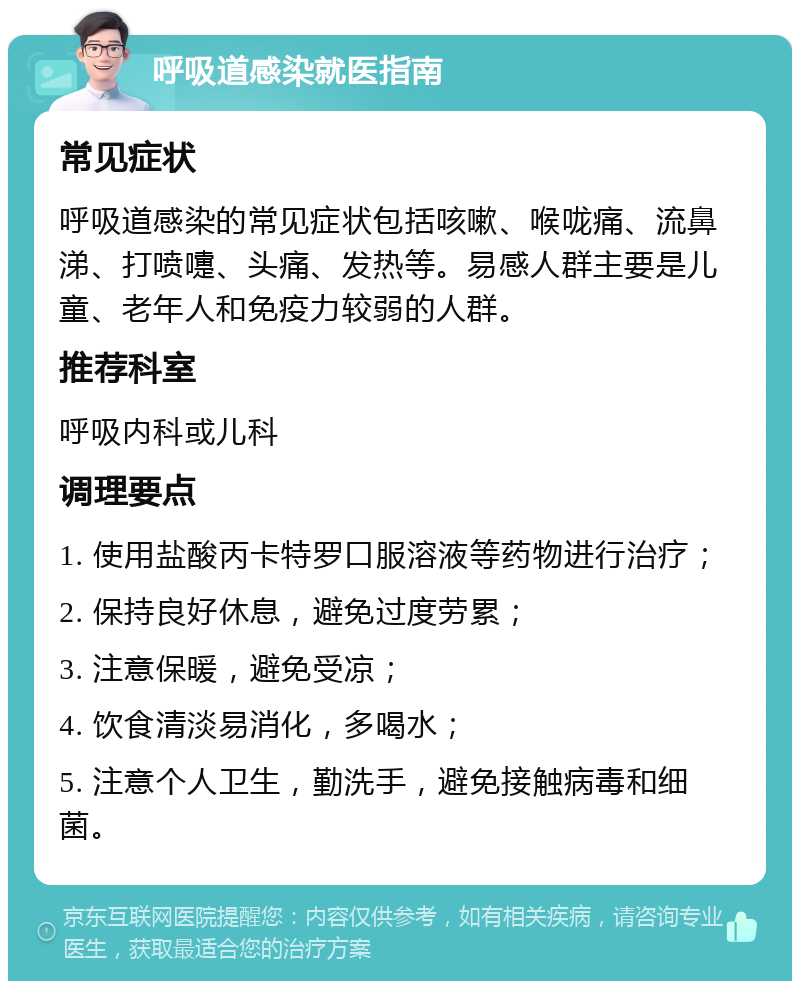 呼吸道感染就医指南

常见症状

呼吸道感染的常见症状包括咳嗽、喉咙痛、流鼻涕、打喷嚏、头痛、发热等。易感人群主要是儿童、老年人和免疫力较弱的人群。

推荐科室

呼吸内科或儿科

调理要点

1. 使用盐酸丙卡特罗口服溶液等药物进行治疗；

2. 保持良好休息，避免过度劳累；

3. 注意保暖，避免受凉；

4. 饮食清淡易消化，多喝水；

5. 注意个人卫生，勤洗手，避免接触病毒和细菌。

京东互联网医院提醒您：内容仅供参考，如有相关疾病，请咨询专业医生，获取最适合您的治疗方案